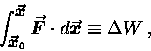 $\int_{\vec{x}_0}^{\vec{x}} \vec{F} \cdot d\vec{x} \equiv \Delta W$ ,